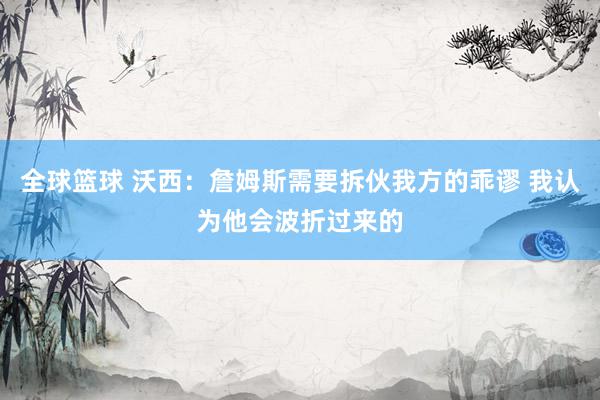 全球篮球 沃西：詹姆斯需要拆伙我方的乖谬 我认为他会波折过来的